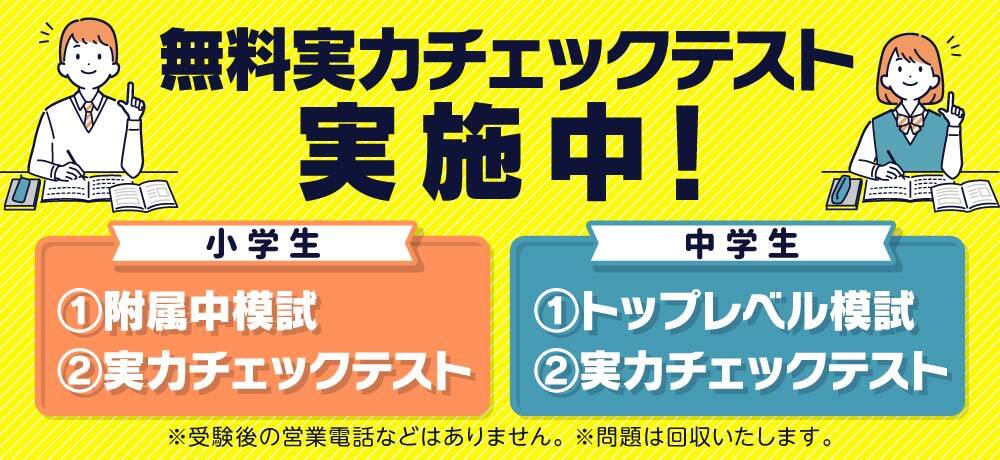 無料実力チェックテスト
実施中！

小学生
①附属中模試
②実力チェックテスト

中学生
①トップレベル模試
②実力チェックテスト

※受験後の営業電話などはありません。※問題は回収いたします。